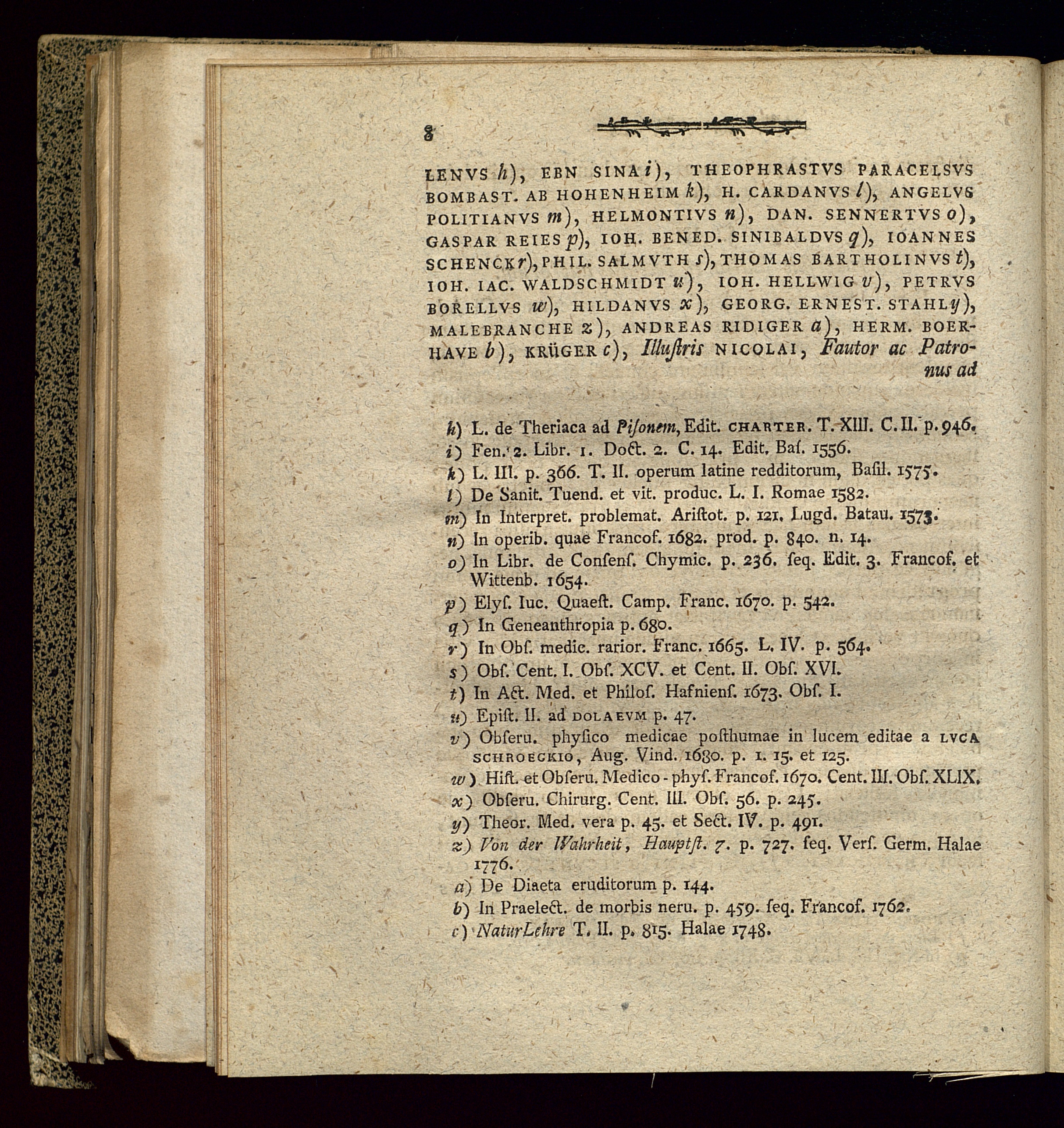 8

LENVS h), EBN SINA i), THEOPHRASTVS PARACELSVS BOMBAST. AB HOHENHEIM k), H. CARDANVS l), ANGELVS POLITIANVS m), HELMONTIVS n), DAN. SENNERTVS o), GASPAR REIES p), IOH. BENED. SINIBALDVS q), IOANNES SCHENCK r), PHIL. SALMVTH s), THOMAS BARTHOLINVS t), IOH. IAC. WALDSCHMIDT u), IOH. HELLWIG v), PETRVS BORELLVS w), HILDANVS x), GEORG. ERNEST. STAHL y), MALEBRANCHE z), ANDREAS RIDIGER a), HERM. BOERHAVE b), KRÜGER c), Illuſtris NICOLAI, Fautor ac Patronus ad

h) L. de Theriaca ad Piſonem, Edit. CHARTER. T. XIII. C. II. p. 946.
i) Fen. 2. Libr. 1. Doct. 2. C. 14. Edit. Baſ. 1556.
k) L. III. p. 366. T. II. operum latine redditorum, Baſil. 1575.
l) De Sanit. Tuend. et vit. produc. L. I. Romae 1582.
m) In Interpret. problemat. Ariſtot. p. 121. Lugd. Batau. 1573.
n) In operib. quae Francof. 1682. prod. p. 840. n. 14.
o) In Libr. de Conſenſ. Chymic. p. 236. ſeq. Edit. 3. Francof. et Wittenb. 1654.
p) Elyſ. Iuc. Quaeſt. Camp. Franc. 1670. p. 542.
q) In Geneanthropia p. 680.
r) In Obſ. medic. rarior. Franc. 1665. L. IV. p. 564.
s) Obſ. Cent. I. Obſ. XCV. et Cent. II. Obſ. XVI.
t) In Act. Med. et Philoſ. Hafnienſ. 1673. Obſ. I.
u) Epiſt. II. ad DOLAEVM p. 47.
v) Obſeru. phyſico medicae poſthumae in lucem editae a LVCA SCHROECKIO, Aug. Vind. 1680. p. 1. 15. et 125.
w) Hiſt. et Obſeru. Medico-phyſ. Francof. 1670. Cent. III. Obſ. XLIX.
x) Obſeru. Chirurg. Cent. III. Obſ. 56. p. 245.
y) Theor. Med. vera p. 45. et Sect. IV. p. 491.
z) Von der Wahrheit, Hauptſt. 7. p. 727. ſeq. Verſ. Germ. Halae 1776.
a) De Diaeta eruditorum p. 144.
b) In Praelect. de morbis neru. p. 459. ſeq. Francof. 1762.
c) NaturLehre T. II. p. 815. Halae 1748.